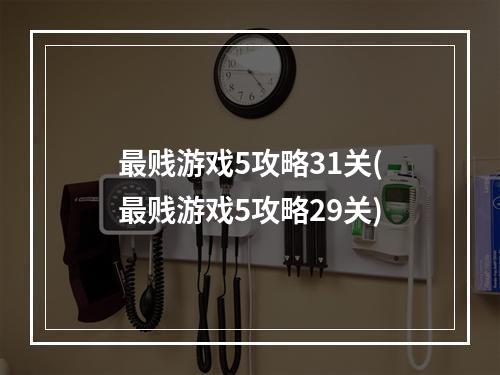 最贱游戏5攻略31关(最贱游戏5攻略29关)